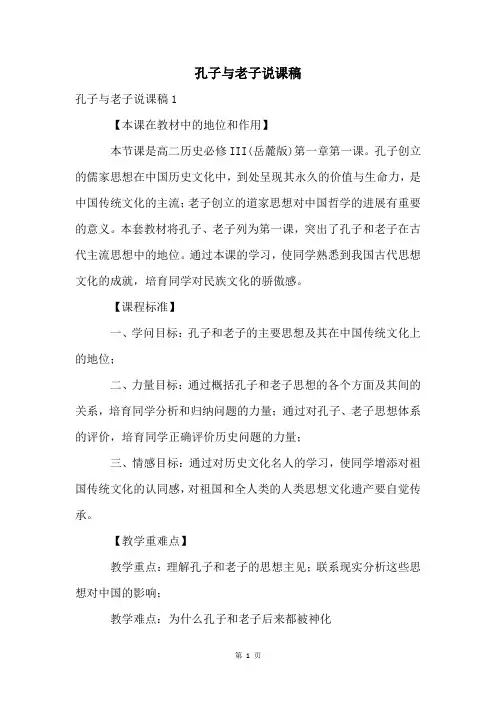 孔子与老子说课稿

孔子与老子说课稿1

【本课在教材中的地位和作用】

本节课是高二历史必修III(岳麓版)第一章第一课。孔子创立的儒家思想在中国历史文化中，到处呈现其永久的价值与生命力，是中国传统文化的主流；老子创立的道家思想对中国哲学的进展有重要的意义。本套教材将孔子、老子列为第一课，突出了孔子和老子在古代主流思想中的地位。通过本课的学习，使同学熟悉到我国古代思想文化的成就，培育同学对民族文化的骄傲感。

【课程标准】

一、学问目标：孔子和老子的主要思想及其在中国传统文化上的地位；

二、力量目标：通过概括孔子和老子思想的各个方面及其间的关系，培育同学分析和归纳问题的力量；通过对孔子、老子思想体系的评价，培育同学正确评价历史问题的力量；

三、情感目标：通过对历史文化名人的学习，使同学增添对祖国传统文化的认同感，对祖国和全人类的人类思想文化遗产要自觉传承。

【教学重难点】

教学重点：理解孔子和老子的思想主见；联系现实分析这些思想对中国的影响；

教学难点：为什么孔子和老子后来都被神化

第 1 页